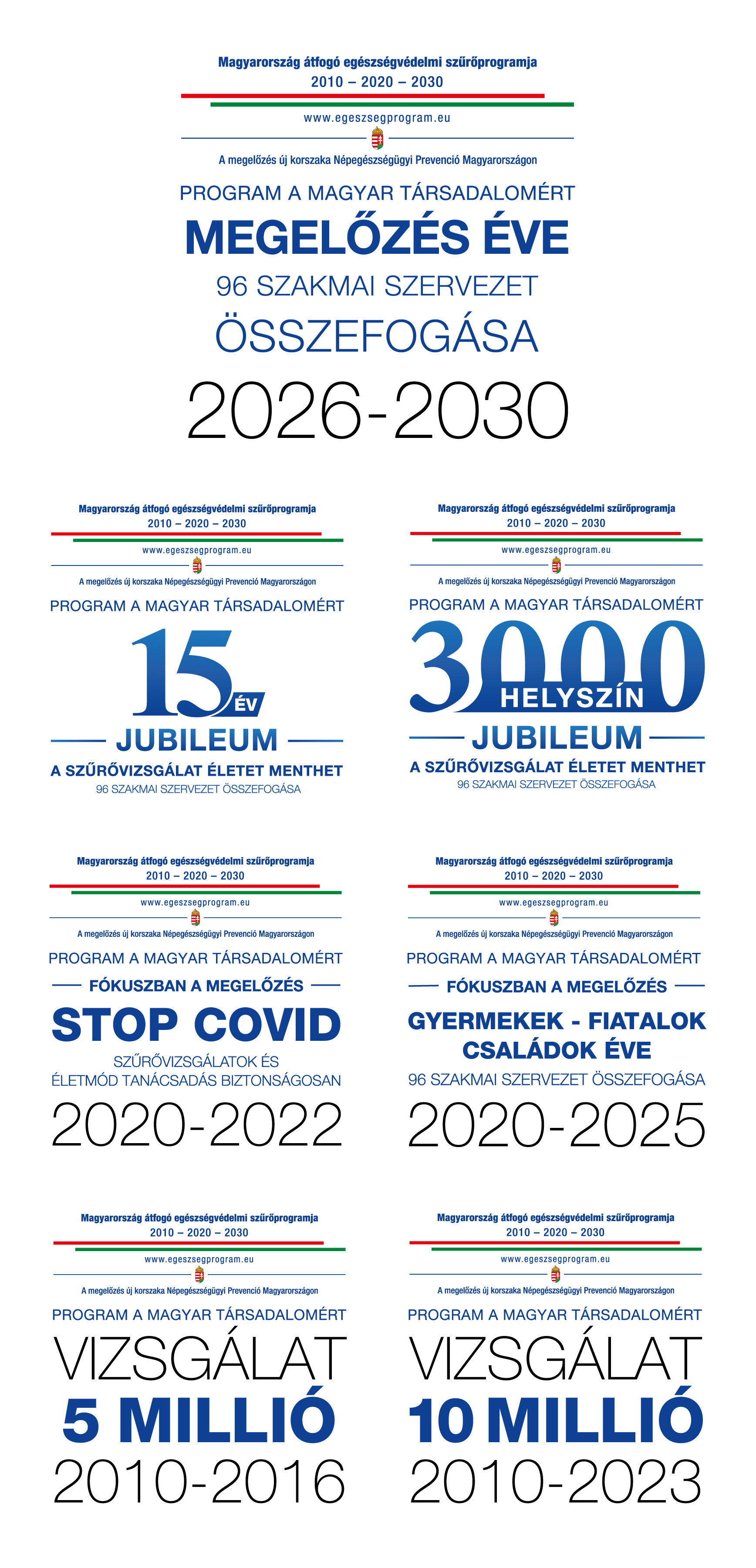 Magyarország átfogó egészségvédelmi szűrőprogramja
2010 – 2020 – 2030

www.egeszsegprogram.eu

A megelőzés új korszaka Népegészségügyi Prevenció Magyarországon

PROGRAM A MAGYAR TÁRSADALOMÉRT

MEGELŐZÉS ÉVE

96 SZAKMAI SZERVEZET ÖSSZEFOGÁSA

2026-2030

Magyarország átfogó egészségvédelmi szűrőprogramja
2010 – 2020 – 2030

www.egeszsegprogram.eu

A megelőzés új korszaka Népegészségügyi Prevenció Magyarországon

PROGRAM A MAGYAR TÁRSADALOMÉRT

15 ÉV

JUBILEUM

A SZŰRŐVIZSGÁLAT ÉLETET MENTHET

96 SZAKMAI SZERVEZET ÖSSZEFOGÁSA

Magyarország átfogó egészségvédelmi szűrőprogramja
2010 – 2020 – 2030

www.egeszsegprogram.eu

A megelőzés új korszaka Népegészségügyi Prevenció Magyarországon

PROGRAM A MAGYAR TÁRSADALOMÉRT

3000 HELYSZÍN

JUBILEUM

A SZŰRŐVIZSGÁLAT ÉLETET MENTHET

96 SZAKMAI SZERVEZET ÖSSZEFOGÁSA

Magyarország átfogó egészségvédelmi szűrőprogramja
2010 – 2020 – 2030

www.egeszsegprogram.eu

A megelőzés új korszaka Népegészségügyi Prevenció Magyarországon

PROGRAM A MAGYAR TÁRSADALOMÉRT

FÓKUSZBAN A MEGELŐZÉS

STOP COVID

SZŰRŐVIZSGÁLATOK ÉS ÉLETMÓD TANÁCSADÁS BIZTONSÁGOSAN

2020-2022

Magyarország átfogó egészségvédelmi szűrőprogramja
2010 – 2020 – 2030

www.egeszsegprogram.eu

A megelőzés új korszaka Népegészségügyi Prevenció Magyarországon

PROGRAM A MAGYAR TÁRSADALOMÉRT

FÓKUSZBAN A MEGELŐZÉS

GYERMEKEK - FIATALOK CSALÁDOK ÉVE

96 SZAKMAI SZERVEZET ÖSSZEFOGÁSA

2020-2025

Magyarország átfogó egészségvédelmi szűrőprogramja
2010 – 2020 – 2030

www.egeszsegprogram.eu

A megelőzés új korszaka Népegészségügyi Prevenció Magyarországon

PROGRAM A MAGYAR TÁRSADALOMÉRT

VIZSGÁLAT

5 MILLIÓ

2010-2016

Magyarország átfogó egészségvédelmi szűrőprogramja
2010 – 2020 – 2030

www.egeszsegprogram.eu

A megelőzés új korszaka Népegészségügyi Prevenció Magyarországon

PROGRAM A MAGYAR TÁRSADALOMÉRT

VIZSGÁLAT

10 MILLIÓ

2010-2023